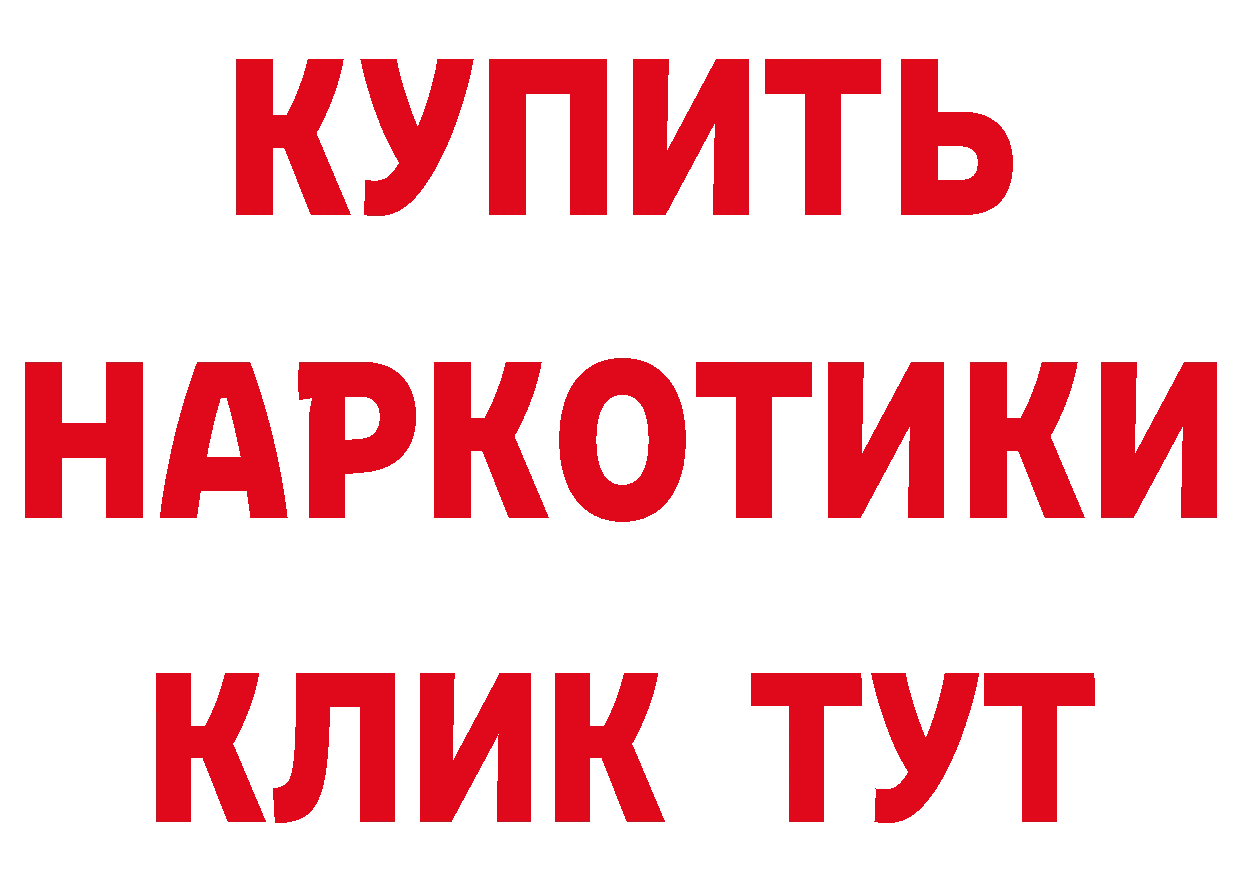 КУПИТЬ
НАРКОТИКИ
КЛИК ТУТ